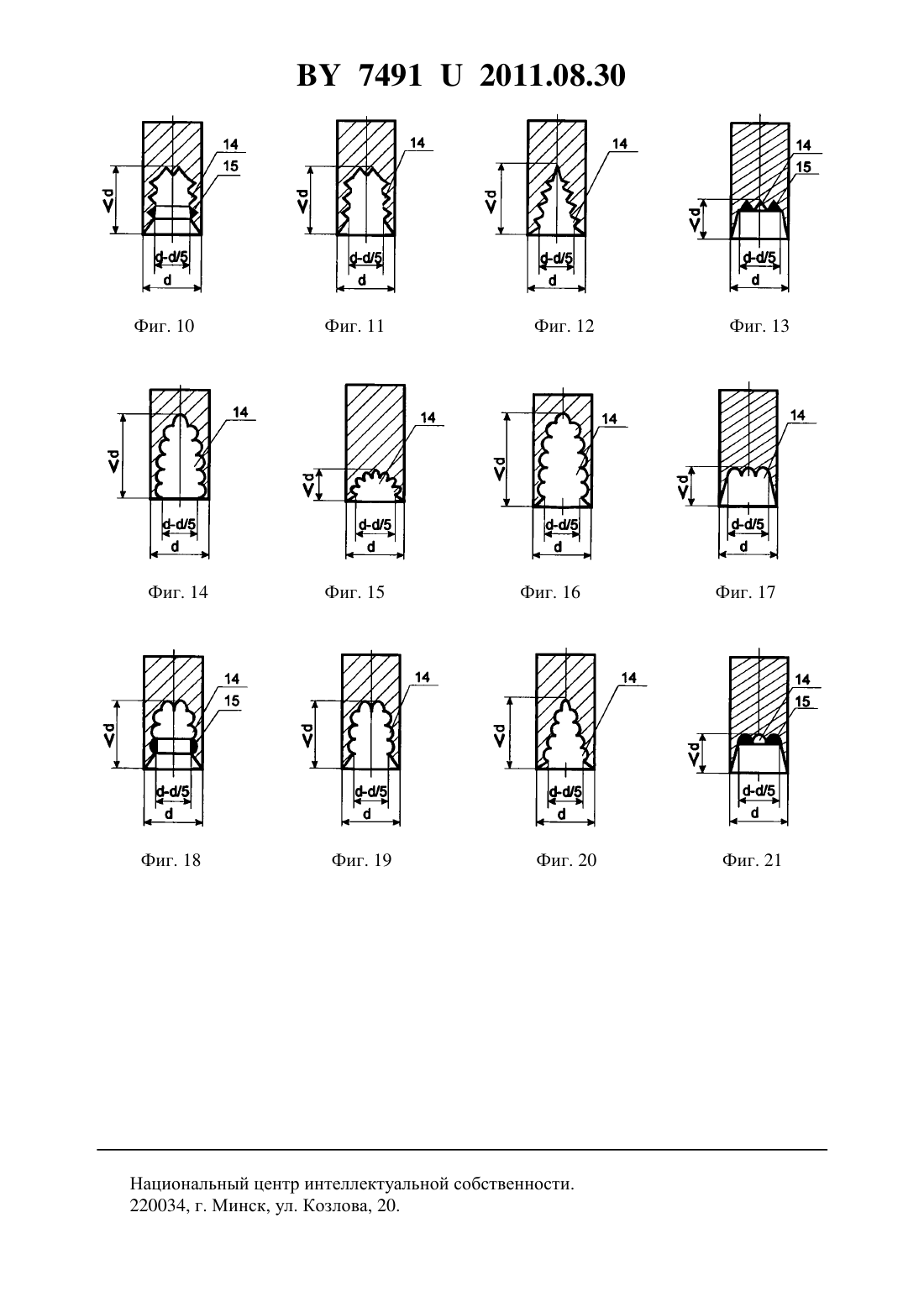 BY 7491 U 2011.08.30

14
15
<d
d-d/5
d

Фиг. 10

14
<d
d-d/5
d

Фиг. 11

14
<d
d-d/5
d

Фиг. 12

14
15
<d
d-d/5
d

Фиг. 13

14
<d
d-d/5
d

Фиг. 14

14
<d
d-d/5
d

Фиг. 15

14
<d
d-d/5
d

Фиг. 16

14
<d
d-d/5
d

Фиг. 17

14
15
<d
d-d/5
d

Фиг. 18

14
<d
d-d/5
d

Фиг. 19

14
<d
d-d/5
d

Фиг. 20

14
15
<d
d-d/5
d

Фиг. 21

Национальный центр интеллектуальной собственности.
220034, г. Минск, ул. Козлова, 20.